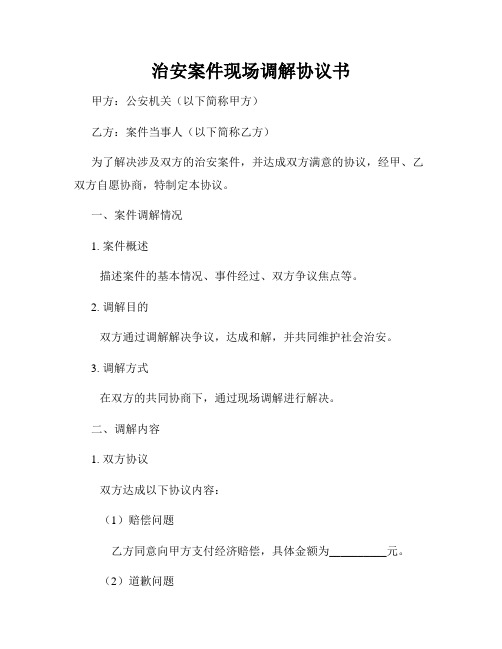 治安案件现场调解协议书

甲方：公安机关（以下简称甲方）

乙方：案件当事人（以下简称乙方）

为了解决涉及双方的治安案件，并达成双方满意的协议，经甲、乙双方自愿协商，特制定本协议。

一、案件调解情况

1. 案件概述

描述案件的基本情况、事件经过、双方争议焦点等。

2. 调解目的

双方通过调解解决争议，达成和解，并共同维护社会治安。

3. 调解方式

在双方的共同协商下，通过现场调解进行解决。

二、调解内容

1. 双方协议

双方达成以下协议内容：

（1）赔偿问题

乙方同意向甲方支付经济赔偿，具体金额为__________元。

（2）道歉问题